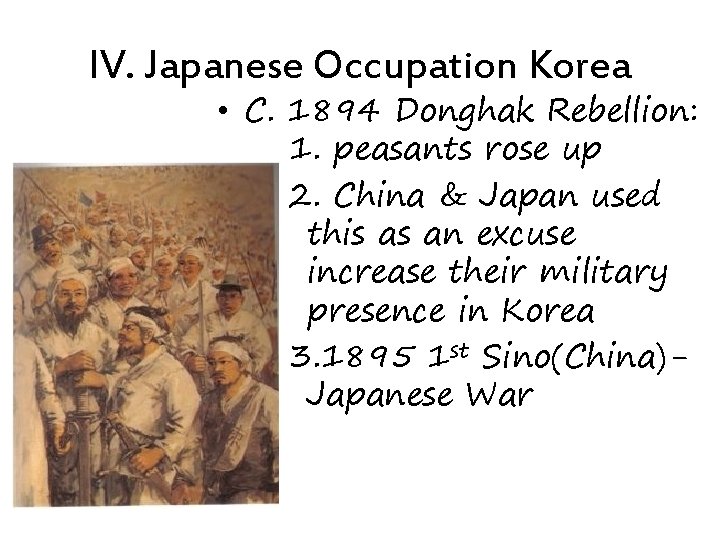 IV. Japanese Occupation Korea

• C. 1894 Donghak Rebellion:
1. peasants rose up
2. China & Japan used this as an excuse increase their military presence in Korea
3.1895 1st Sino(China)-Japanese War